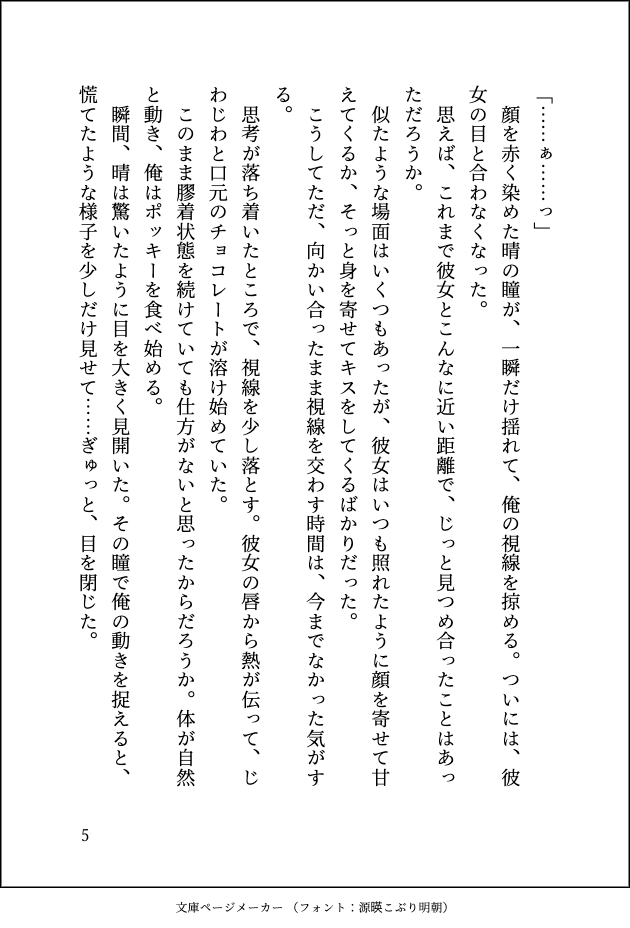 「……ぁ……っ」

顔を赤く染めた晴の瞳が、一瞬だけ揺れて、俺の視線を掠める。ついには、彼女の目と合わなくなった。

思えば、これまで彼女とこんなに近い距離で、じっと見つめ合ったことはあっただろうか。

似たような場面はいくつもあったが、彼女はいつも照れたように顔を寄せて甘えてくるか、そっと身を寄せてキスをしてくるばかりだった。

こうしてただ、向かい合ったまま視線を交わす時間は、今までなかった気がする。

思考が落ち着いたところで、視線を少し落とす。彼女の唇から熱が伝って、じわじわと口元のチョコレートが溶け始めていた。

このまま膠着状態を続けていても仕方がないと思ったからだろうか。体が自然と動き、俺はポッキーを食べ始める。

瞬間、晴は驚いたように目を大きく見開いた。その瞳で俺の動きを捉えると、慌てたような様子を少しだけ見せて……ぎゅっと、目を閉じた。

5

文庫ページメーカー（フォント：源暎こぶり明朝）